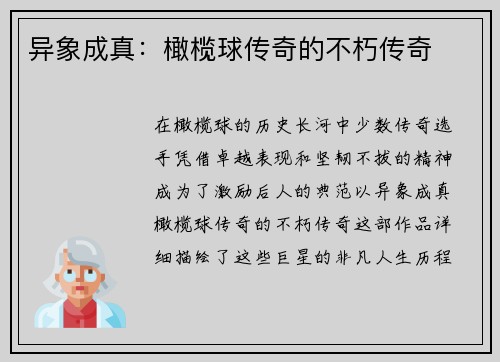 异象成真：橄榄球传奇的不朽传奇

在橄榄球的历史长河中少数传奇选手凭借卓越表现和坚韧不拔的精神成为了激励后人的典范以异象成真橄榄球传奇的不朽传奇这部作品详细描绘了这些巨星的非凡人生历程